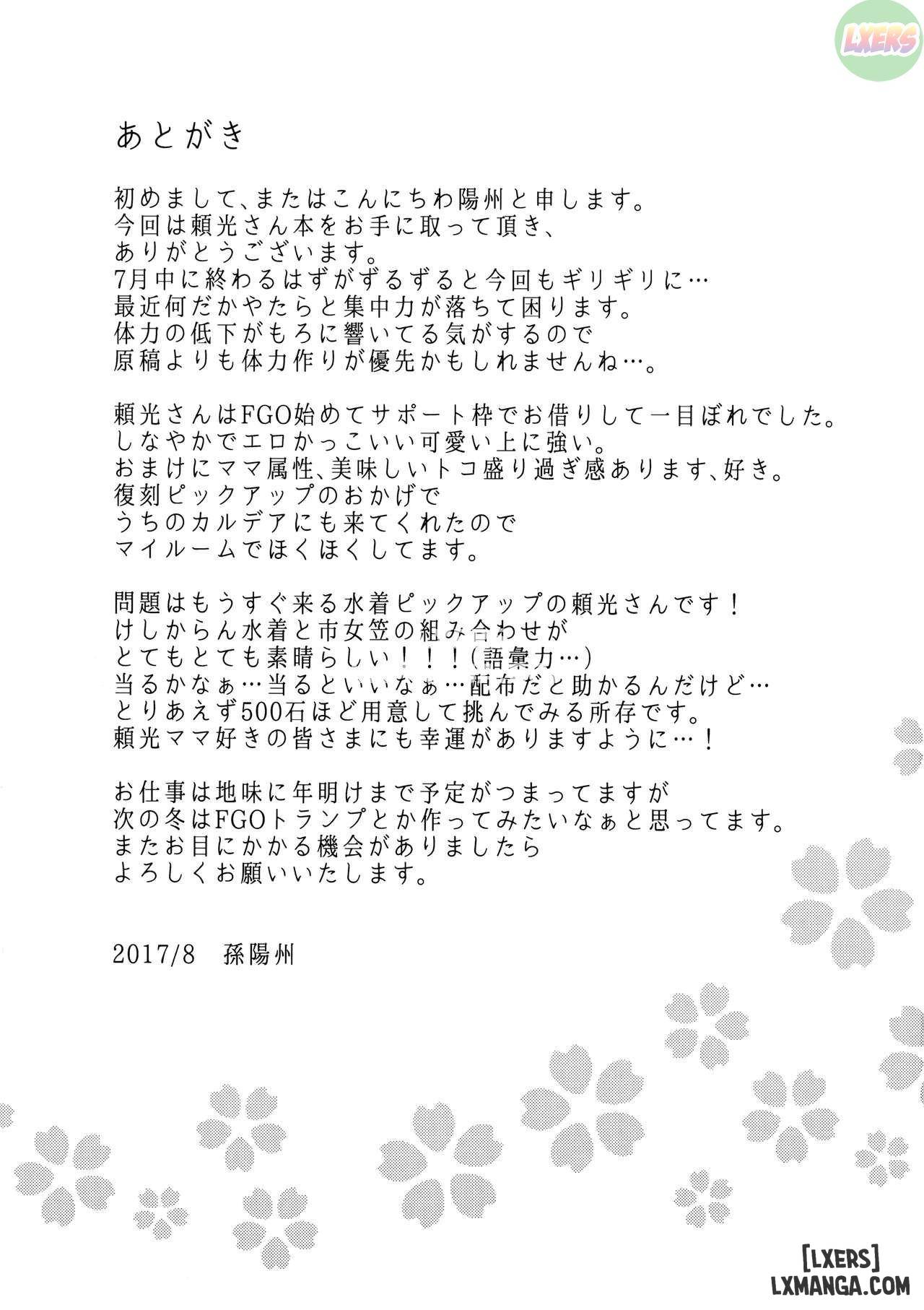 LXERS

あとがき

初めまして、またはこんにちわ陽州と申します。
今回は頼光さん本をお手に取って頂き、
ありがとうございます。
7月中に終わるはずがずるずると今回もギリギリに…
最近何だかやたらと集中力が落ちて困ります。
体力の低下がもろに響いてる気がするので
原稿よりも体力作りが優先かもしれませんね…。

頼光さんはFGO始めてサポート枠でお借りして一目ぼれでした。
しなやかでエロかっこいい可愛い上に強い。
おまけにママ属性、美味しいトコ盛り過ぎ感あります、好き。
復刻ピックアップのおかげで
うちのカルデアにも来てくれたので
マイルームでほくほくしてます。

問題はもうすぐ来る水着ピックアップの頼光さんです！
けしからん水着と市女笠の組み合わせが
とてもとても素晴らしい！！！（語彙力…）
当るかなぁ…当るといいなぁ…配布だと助かるんだけど…
とりあえず500石ほど用意して挑んでみる所存です。
頼光ママ好きの皆さまにも幸運がありますように…！

お仕事は地味に年明けまで予定がつまってますが
次の冬はFGOトランプとか作ってみたいなぁと思ってます。
またお目にかかる機会がありましたら
よろしくお願いいたします。

2017/8　孫陽州

[LXERS]
LXMANGA.COM